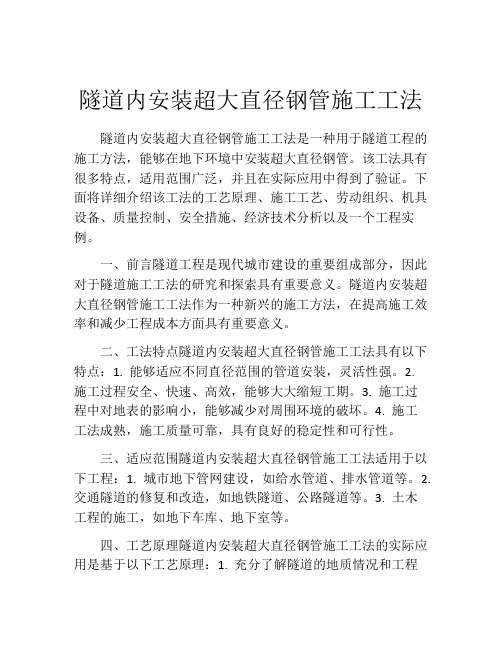 隧道内安装超大直径钢管施工工法

隧道内安装超大直径钢管施工工法是一种用于隧道工程的施工方法，能够在地下环境中安装超大直径钢管。该工法具有很多特点，适用范围广泛，并且在实际应用中得到了验证。下面将详细介绍该工法的工艺原理、施工工艺、劳动组织、机具设备、质量控制、安全措施、经济技术分析以及一个工程实例。

一、前言隧道工程是现代城市建设的重要组成部分，因此对于隧道施工工法的研究和探索具有重要意义。隧道内安装超大直径钢管施工工法作为一种新兴的施工方法，在提高施工效率和减少工程成本方面具有重要意义。

二、工法特点隧道内安装超大直径钢管施工工法具有以下特点：1. 能够适应不同直径范围的管道安装，灵活性强。2. 施工过程安全、快速、高效，能够大大缩短工期。3. 施工过程中对地表的影响小，能够减少对周围环境的破坏。4. 施工工法成熟，施工质量可靠，具有良好的稳定性和可行性。

三、适应范围隧道内安装超大直径钢管施工工法适用于以下工程：1. 城市地下管网建设，如给水管道、排水管道等。2. 交通隧道的修复和改造，如地铁隧道、公路隧道等。3. 土木工程的施工，如地下车库、地下室等。

四、工艺原理隧道内安装超大直径钢管施工工法的实际应用是基于以下工艺原理：1. 充分了解隧道的地质情况和工程